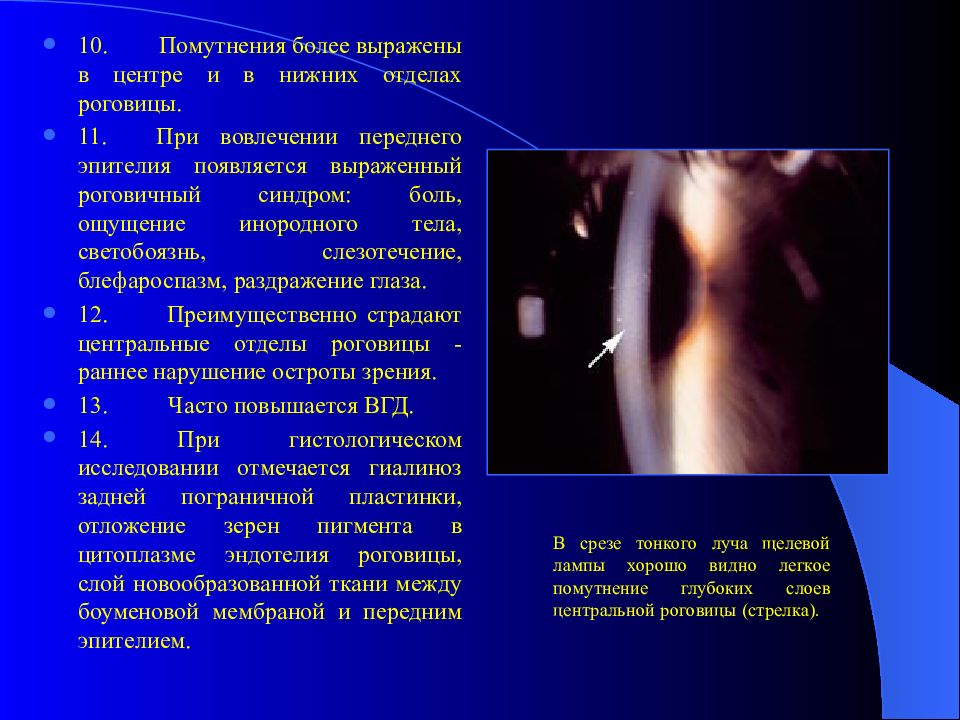 10. Помутнения более выражены в центре и в нижних отделах роговицы.

11. При вовлечении переднего эпителия появляется выраженный роговичный синдром: боль, ощущение инородного тела, светобоязнь, слезотечение, блефароспазм, раздражение глаза.

12. Преимущественно страдают центральные отделы роговицы - раннее нарушение остроты зрения.

13. Часто повышается ВГД.

14. При гистологическом исследовании отмечается гиалиноз задней пограничной пластинки, отложение зерен пигмента в цитоплазме эндотелия роговицы, слой новообразованной ткани между боуменовой мембраной и передним эпителием.

В срезе тонкого луча щелевой лампы хорошо видно легкое помутнение глубоких слоев центральной роговицы (стрелка).